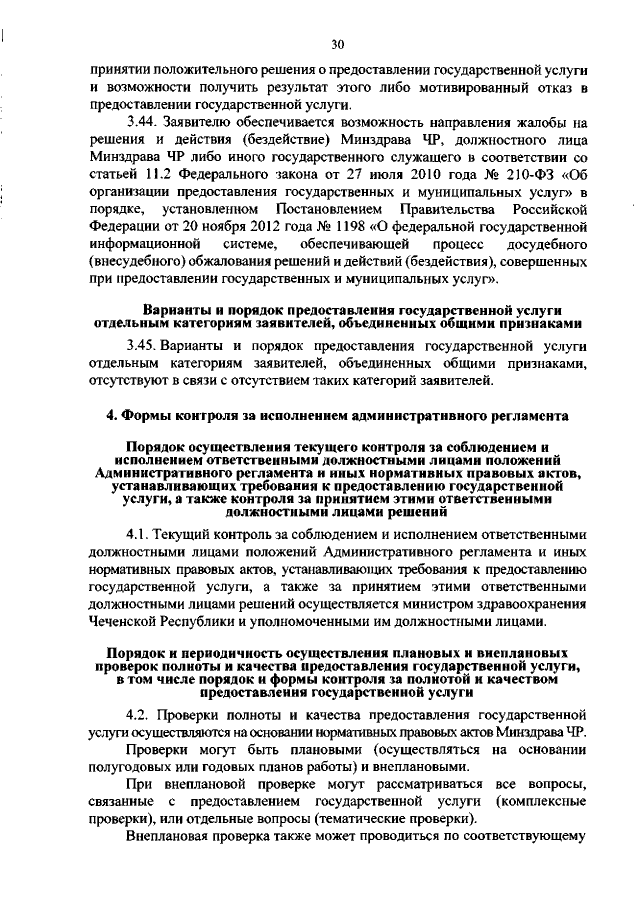 30

принятии положительного решения о предоставлении государственной услуги и возможности получить результат этого либо мотивированный отказ в предоставлении государственной услуги.

3.44. Заявителю обеспечивается возможность направления жалобы на решения и действия (бездействие) Минздрава ЧР, должностного лица Минздрава ЧР либо иного государственного служащего в соответствии со статьей 11.2 Федерального закона от 27 июля 2010 года № 210-ФЗ «Об организации предоставления государственных и муниципальных услуг» в порядке, установленном Постановлением Правительства Российской Федерации от 20 ноября 2012 года № 1198 «О федеральной государственной информационной системе, обеспечивающей процесс досудебного (внесудебного) обжалования решений и действий (бездействия), совершенных при предоставлении государственных и муниципальных услуг».

Варианты и порядок предоставления государственной услуги отдельным категориям заявителей, объединенных общими признаками

3.45. Варианты и порядок предоставления государственной услуги отдельным категориям заявителей, объединенных общими признаками, отсутствуют в связи с отсутствием таких категорий заявителей.

4. Формы контроля за исполнением административного регламента

Порядок осуществления текущего контроля за соблюдением и исполнением ответственными должностными лицами положений Административного регламента и иных нормативных правовых актов, устанавливающих требования к предоставлению государственной услуги, а также контроля за принятием этими ответственными должностными лицами решений

4.1. Текущий контроль за соблюдением и исполнением ответственными должностными лицами положений Административного регламента и иных нормативных правовых актов, устанавливающих требования к предоставлению государственной услуги, а также за принятием этими ответственными должностными лицами решений осуществляется министром здравоохранения Чеченской Республики и уполномоченными им должностными лицами.

Порядок и периодичность осуществления плановых и внеплановых проверок полноты и качества предоставления государственной услуги, в том числе порядок и формы контроля за полнотой и качеством предоставления государственной услуги

4.2. Проверки полноты и качества предоставления государственной услуги осуществляются на основании нормативных правовых актов Минздрава ЧР.

Проверки могут быть плановыми (осуществляться на основании полугодовых или годовых планов работы) и внеплановыми.

При внеплановой проверке могут рассматриваться все вопросы, связанные с предоставлением государственной услуги (комплексные проверки), или отдельные вопросы (тематические проверки).

Внеплановая проверка также может проводиться по соответствующему